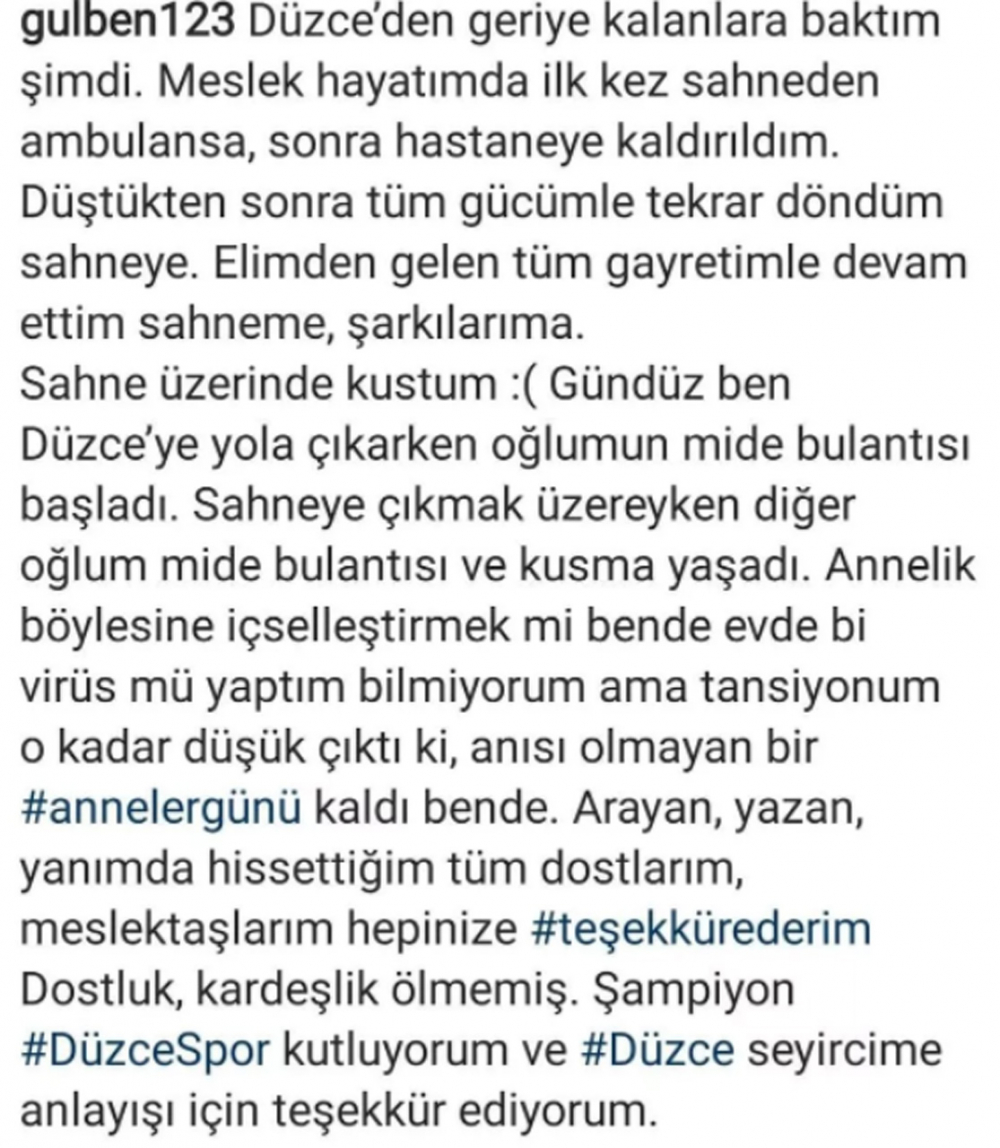 gulben123 Düzce'den geriye kalanlara baktım şimdi. Meslek hayatımda ilk kez sahneden ambulansa, sonra hastaneye kaldırıldım. Düştükten sonra tüm gücümle tekrar döndüm sahneye. Elimden gelen tüm gayretimle devam ettim sahneme, şarkılarıma.
Sahne üzerinde kustum :( Gündüz ben Düzce'ye yola çıkarken oğlumun mide bulantısı başladı. Sahneye çıkmak üzereyken diğer oğlum mide bulantısı ve kusma yaşadı. Annelik böylesine içselleştirmek mi bende evde bi virüs mü yaptım bilmiyorum ama tansiyonum o kadar düşük çıktı ki, anısı olmayan bir #annelergünü kaldı bende. Arayan, yazan, yanımda hissettiğim tüm dostlarım, meslektaşlarım hepinize #teşekkürederim Dostluk, kardeşlik ölmemiş. Şampiyon #DüzceSpor kutluyorum ve #Düzce seyircime anlayışı için teşekkür ediyorum.